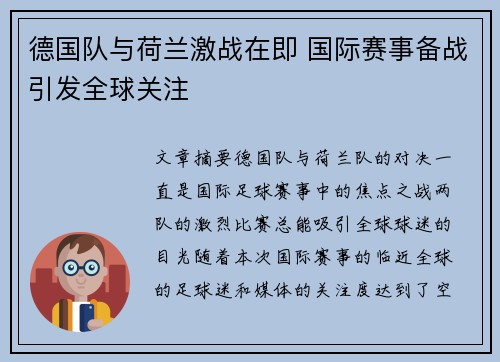 德国队与荷兰激战在即 国际赛事备战引发全球关注

文章摘要德国队与荷兰队的对决一直是国际足球赛事中的焦点之战两队的激烈比赛总能吸引全球球迷的目光随着本次国际赛事的临近全球的足球迷和媒体的关注度达到了空